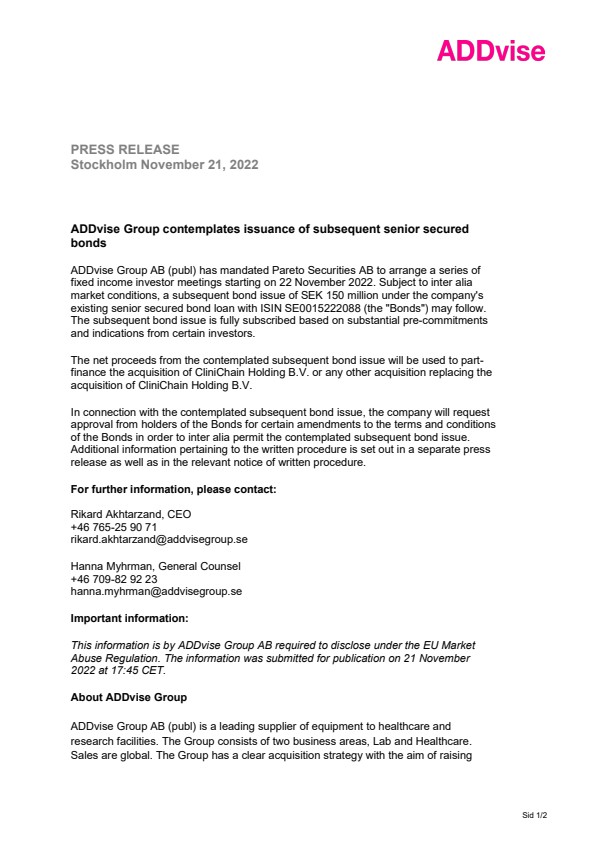 ADDvise

PRESS RELEASE
Stockholm November 21, 2022

ADDvise Group contemplates issuance of subsequent senior secured bonds

ADDvise Group AB (publ) has mandated Pareto Securities AB to arrange a series of fixed income investor meetings starting on 22 November 2022. Subject to inter alia market conditions, a subsequent bond issue of SEK 150 million under the company's existing senior secured bond loan with ISIN SE0015222088 (the "Bonds") may follow. The subsequent bond issue is fully subscribed based on substantial pre-commitments and indications from certain investors.

The net proceeds from the contemplated subsequent bond issue will be used to part-finance the acquisition of CliniChain Holding B.V. or any other acquisition replacing the acquisition of CliniChain Holding B.V.

In connection with the contemplated subsequent bond issue, the company will request approval from holders of the Bonds for certain amendments to the terms and conditions of the Bonds in order to inter alia permit the contemplated subsequent bond issue. Additional information pertaining to the written procedure is set out in a separate press release as well as in the relevant notice of written procedure.

For further information, please contact:

Rikard Akhtarzand, CEO
+46 765-25 90 71
rikard.akhtarzand@addvisegroup.se

Hanna Myhrman, General Counsel
+46 709-82 92 23
hanna.myhrman@addvisegroup.se

Important information:

This information is by ADDvise Group AB required to disclose under the EU Market Abuse Regulation. The information was submitted for publication on 21 November 2022 at 17:45 CET.

About ADDvise Group

ADDvise Group AB (publ) is a leading supplier of equipment to healthcare and research facilities. The Group consists of two business areas, Lab and Healthcare. Sales are global. The Group has a clear acquisition strategy with the aim of raising

Sid 1/2